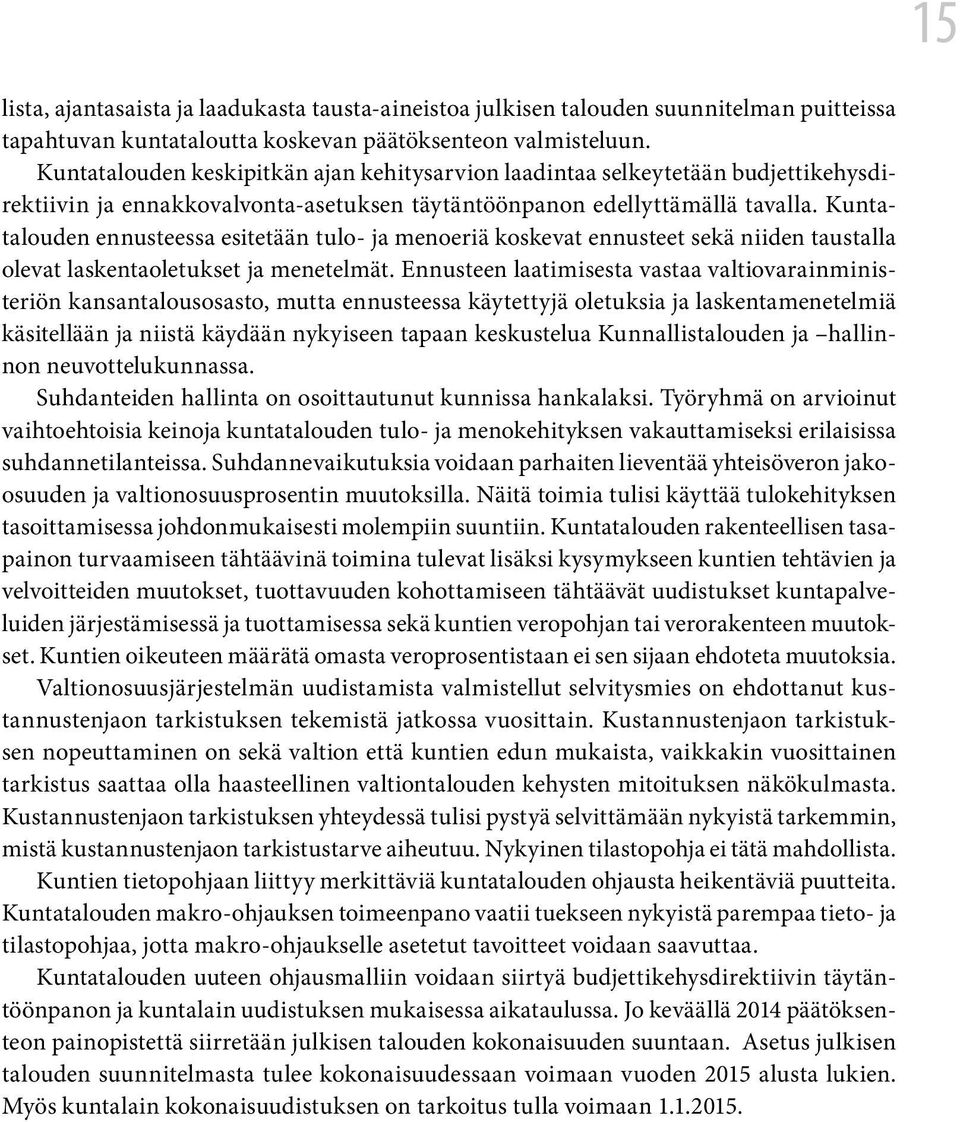 15

lista, ajantasaista ja laadukasta tausta-aineistoa julkisen talouden suunnitelman puitteissa tapahtuvan kuntataloutta koskevan päätöksenteon valmisteluun.

Kuntatalouden keskipitkän ajan kehitysarvion laadintaa selkeytetään budjettikehysdirektiivin ja ennakkovalvonta-asetuksen täytäntöönpanon edellyttämällä tavalla. Kuntatalouden ennusteessa esitetään tulo- ja menoeriä koskevat ennusteet sekä niiden taustalla olevat laskentaoletukset ja menetelmät. Ennusteen laatimisesta vastaa valtiovarainministeriön kansantalousosasto, mutta ennusteessa käytettyjä oletuksia ja laskentamenetelmiä käsitellään ja niistä käydään nykyiseen tapaan keskustelua Kunnallistalouden ja –hallinnon neuvottelukunnassa.

Suhdanteiden hallinta on osoittautunut kunnissa hankalaksi. Työryhmä on arvioinut vaihtoehtoisia keinoja kuntatalouden tulo- ja menokehityksen vakauttamiseksi erilaisissa suhdannetilanteissa. Suhdannevaikutuksia voidaan parhaiten lieventää yhteisöveron jako-osuuden ja valtionosuusprosentin muutoksilla. Näitä toimia tulisi käyttää tulokehityksen tasoittamisessa johdonmukaisesti molempiin suuntiin. Kuntatalouden rakenteellisen tasapainon turvaamiseen tähtäävinä toimina tulevat lisäksi kysymykseen kuntien tehtävien ja velvoitteiden muutokset, tuottavuuden kohottamiseen tähtäävät uudistukset kuntapalveluiden järjestämisessä ja tuottamisessa sekä kuntien veropohjan tai verorakenteen muutokset. Kuntien oikeuteen määrätä omasta veroprosentistaan ei sen sijaan ehdoteta muutoksia.

Valtionosuusjärjestelmän uudistamista valmistellut selvitysmies on ehdottanut kustannustenjaon tarkistuksen tekemistä jatkossa vuosittain. Kustannustenjaon tarkistuksen nopeuttaminen on sekä valtion että kuntien edun mukaista, vaikkakin vuosittainen tarkistus saattaa olla haasteellinen valtiontalouden kehysten mitoituksen näkökulmasta. Kustannustenjaon tarkistuksen yhteydessä tulisi pystyä selvittämään nykyistä tarkemmin, mistä kustannustenjaon tarkistustarve aiheutuu. Nykyinen tilastopohja ei tätä mahdollista.

Kuntien tietopohjaan liittyy merkittäviä kuntatalouden ohjausta heikentäviä puutteita. Kuntatalouden makro-ohjauksen toimeenpano vaatii tuekseen nykyistä parempaa tieto- ja tilastopohjaa, jotta makro-ohjaukselle asetetut tavoitteet voidaan saavuttaa.

Kuntatalouden uuteen ohjausmalliin voidaan siirtyä budjettikehysdirektiivin täytäntöönpanon ja kuntalain uudistuksen mukaisessa aikataulussa. Jo keväällä 2014 päätöksenteon painopistettä siirretään julkisen talouden kokonaisuuden suuntaan. Asetus julkisen talouden suunnitelmasta tulee kokonaisuudessaan voimaan vuoden 2015 alusta lukien. Myös kuntalain kokonaisuudistuksen on tarkoitus tulla voimaan 1.1.2015.